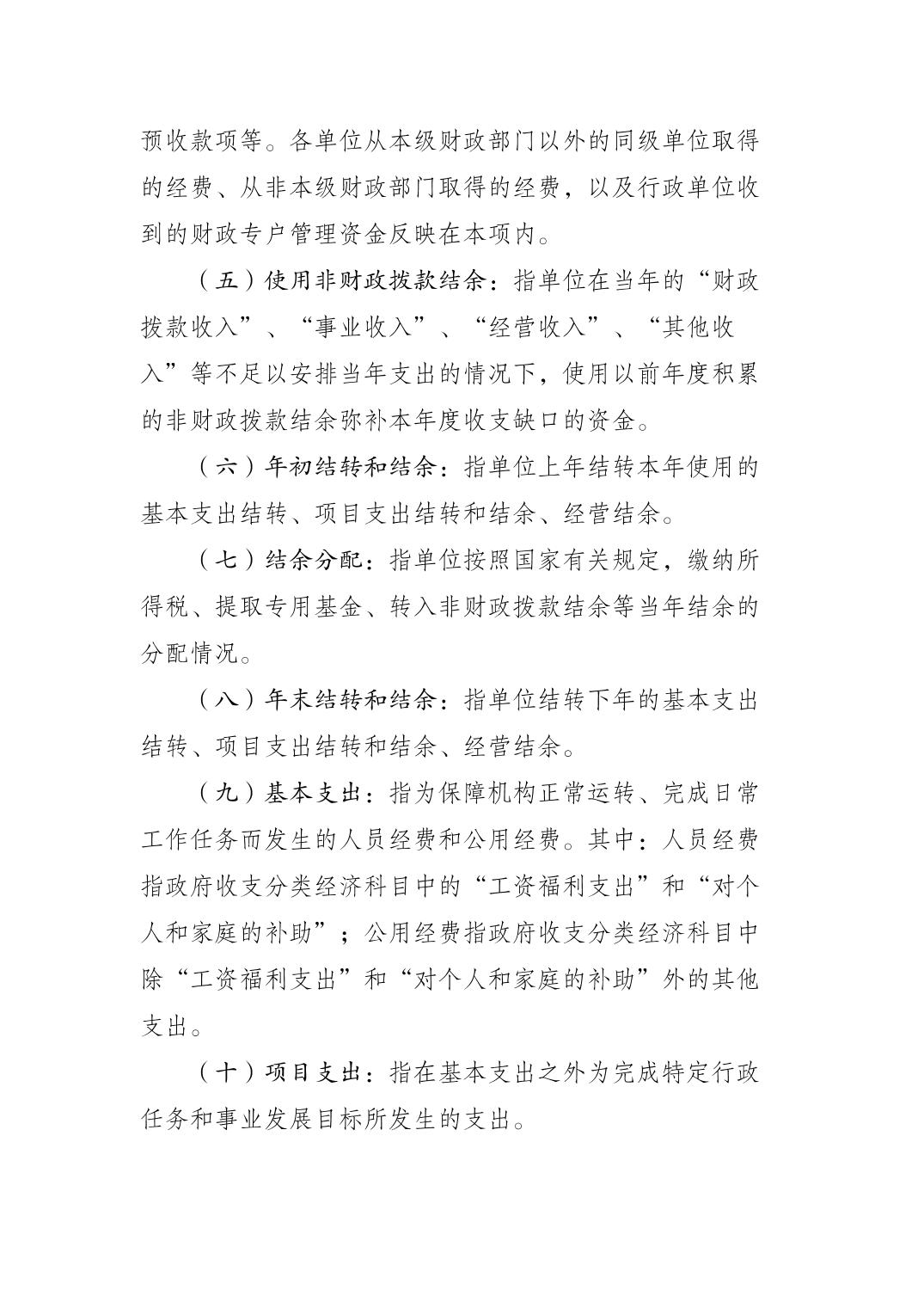 预收款项等。各单位从本级财政部门以外的同级单位取得的经费、从非本级财政部门取得的经费，以及行政单位收到的财政专户管理资金反映在本项内。

（五）使用非财政拨款结余：指单位在当年的“财政拨款收入”、“事业收入”、“经营收入”、“其他收入”等不足以安排当年支出的情况下，使用以前年度积累的非财政拨款结余弥补本年度收支缺口的资金。

（六）年初结转和结余：指单位上年结转本年使用的基本支出结转、项目支出结转和结余、经营结余。

（七）结余分配：指单位按照国家有关规定，缴纳所得税、提取专用基金、转入非财政拨款结余等当年结余的分配情况。

（八）年末结转和结余：指单位结转下年的基本支出结转、项目支出结转和结余、经营结余。

（九）基本支出：指为保障机构正常运转、完成日常工作任务而发生的人员经费和公用经费。其中：人员经费指政府收支分类经济科目中的“工资福利支出”和“对个人和家庭的补助”；公用经费指政府收支分类经济科目中除“工资福利支出”和“对个人和家庭的补助”外的其他支出。

（十）项目支出：指在基本支出之外为完成特定行政任务和事业发展目标所发生的支出。